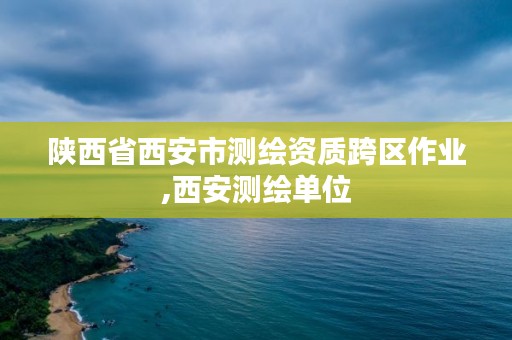 陕西省西安市测绘资质跨区作业,西安测绘单位